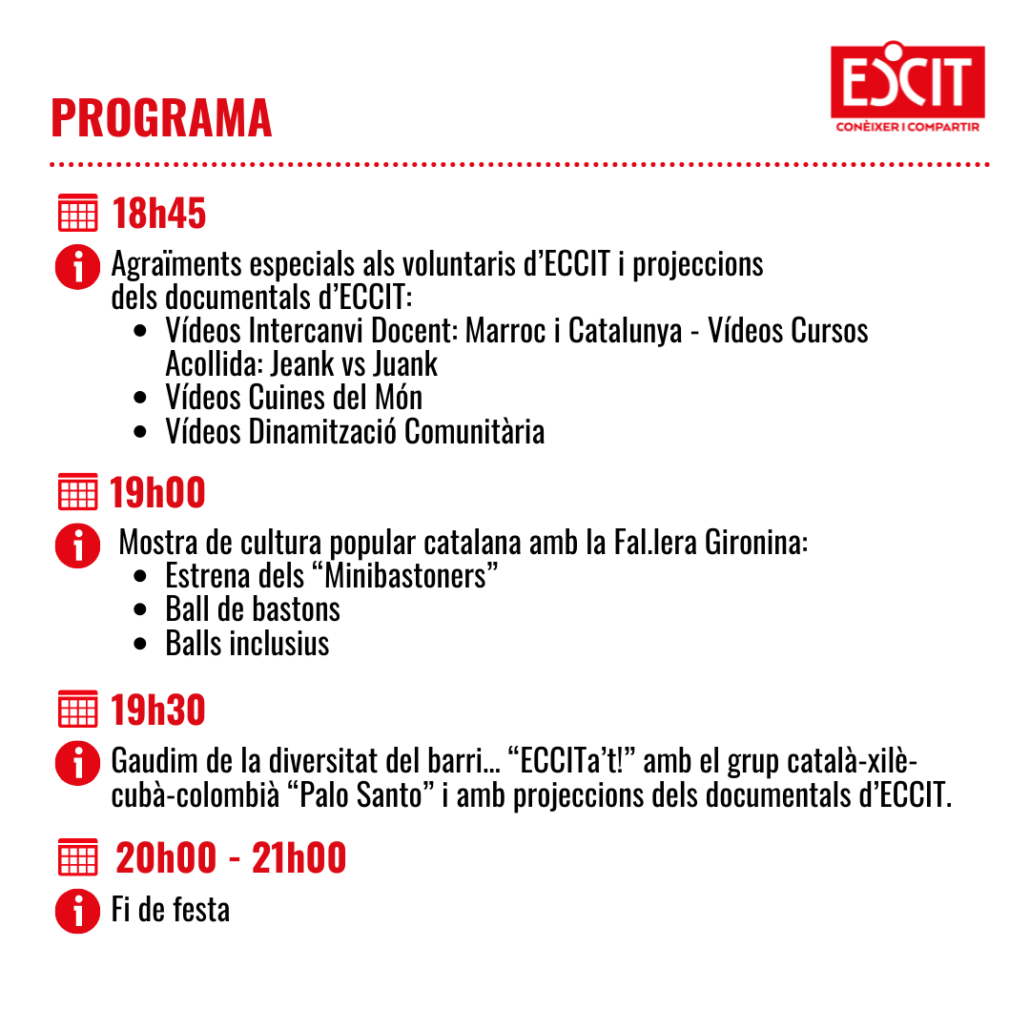 PROGRAMA

ECCIT
CONÈIXER I COMPARTIR

18h45

Agraïments especials als voluntaris d'ECCIT i projeccions dels documentals d'ECCIT:

- Vídeos Intercanvi Docent: Marroc i Catalunya - Vídeos Cursos Acollida: Jeank vs Juank
- Vídeos Cuines del Món
- Vídeos Dinamització Comunitària

19h00

Mostra de cultura popular catalana amb la Fal.lera Gironina:

- Estrena dels "Minibastoners"
- Ball de bastons
- Balls inclusius

19h30

Gaudim de la diversitat del barri... "ECCITa't!" amb el grup català-xilè-cubà-colombià "Palo Santo" i amb projeccions dels documentals d'ECCIT.

20h00 - 21h00

Fi de festa